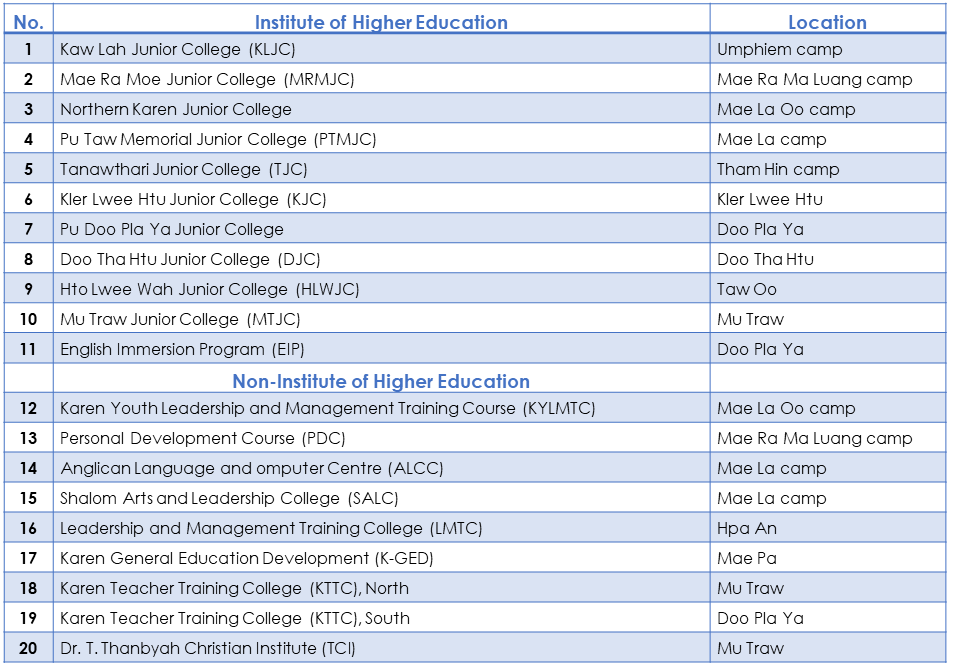 | No. | Institute of Higher Education | Location |
|---|---|---|
| 1 | Kaw Lah Junior College (KLJC) | Umphiem camp |
| 2 | Mae Ra Moe Junior College (MRMJC) | Mae Ra Ma Luang camp |
| 3 | Northern Karen Junior College | Mae La Oo camp |
| 4 | Pu Taw Memorial Junior College (PTMJC) | Mae La camp |
| 5 | Tanawthari Junior College (TJC) | Tham Hin camp |
| 6 | Kler Lwee Htu Junior College (KJC) | Kler Lwee Htu |
| 7 | Pu Doo Pla Ya Junior College | Doo Pla Ya |
| 8 | Doo Tha Htu Junior College (DJC) | Doo Tha Htu |
| 9 | Hto Lwee Wah Junior College (HLWJC) | Taw Oo |
| 10 | Mu Traw Junior College (MTJC) | Mu Traw |
| 11 | English Immersion Program (EIP) | Doo Pla Ya |
| | Non-Institute of Higher Education | |
| 12 | Karen Youth Leadership and Management Training Course (KYLMTC) | Mae La Oo camp |
| 13 | Personal Development Course (PDC) | Mae Ra Ma Luang camp |
| 14 | Anglican Language and omputer Centre (ALCC) | Mae La camp |
| 15 | Shalom Arts and Leadership College (SALC) | Mae La camp |
| 16 | Leadership and Management Training College (LMTC) | Hpa An |
| 17 | Karen General Education Development (K-GED) | Mae Pa |
| 18 | Karen Teacher Training College (KTTC), North | Mu Traw |
| 19 | Karen Teacher Training College (KTTC), South | Doo Pla Ya |
| 20 | Dr. T. Thanbyah Christian Institute (TCI) | Mu Traw |